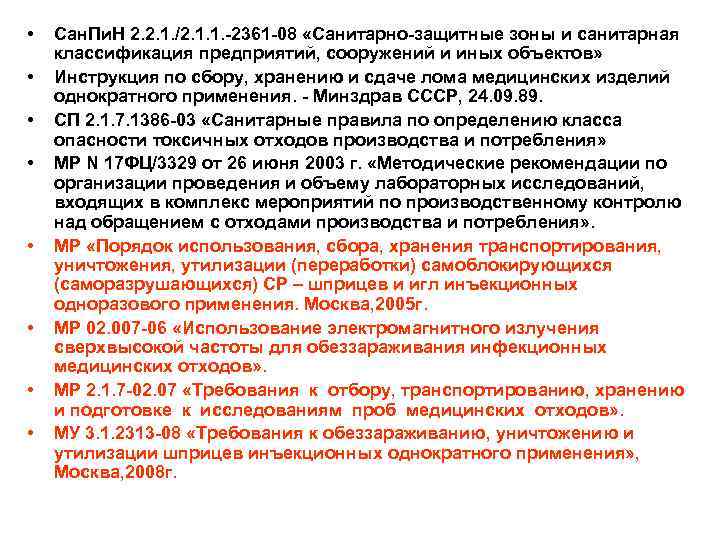 • СанПиН 2.2.1./2.1.1.-2361-08 «Санитарно-защитные зоны и санитарная классификация предприятий, сооружений и иных объектов»
• Инструкция по сбору, хранению и сдаче лома медицинских изделий однократного применения. - Минздрав СССР, 24.09.89.
• СП 2.1.7.1386-03 «Санитарные правила по определению класса опасности токсичных отходов производства и потребления»
• МР N 17ФЦ/3329 от 26 июня 2003 г. «Методические рекомендации по организации проведения и объему лабораторных исследований, входящих в комплекс мероприятий по производственному контролю над обращением с отходами производства и потребления».
• МР «Порядок использования, сбора, хранения транспортирования, уничтожения, утилизации (переработки) самоблокирующихся (саморазрушающихся) СР – шприцев и игл инъекционных одноразового применения. Москва,2005г.
• МР 02.007-06 «Использование электромагнитного излучения сверхвысокой частоты для обеззараживания инфекционных медицинских отходов».
• МР 2.1.7-02.07 «Требования к отбору, транспортированию, хранению и подготовке к исследованиям проб медицинских отходов».
• МУ 3.1.2313-08 «Требования к обеззараживанию, уничтожению и утилизации шприцев инъекционных однократного применения», Москва,2008г.